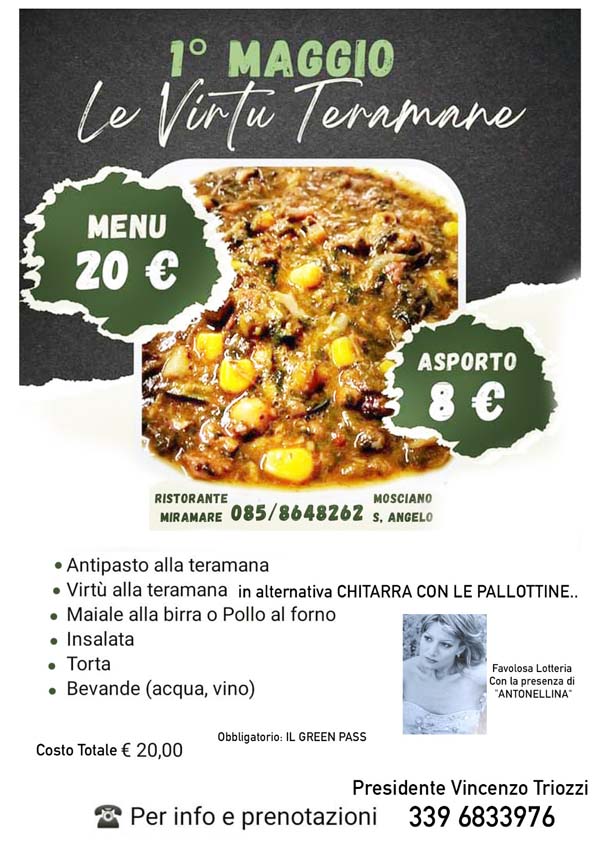 1° MAGGIO
Le Virtu Teramane

MENU
20 €

ASPORTO
8 €

RISTORANTE MIRAMARE 085/8648262 MOSCIANO S. ANGELO

• Antipasto alla teramana
• Virtù alla teramana in alternativa CHITARRA CON LE PALLOTTINE..
• Maiale alla birra o Pollo al forno
• Insalata
• Torta
• Bevande (acqua, vino)

Favolosa Lotteria
Con la presenza di
"ANTONELLINA"

Obbligatorio: IL GREEN PASS

Costo Totale € 20,00

Presidente Vincenzo Triozzi

☎ Per info e prenotazioni 339 6833976